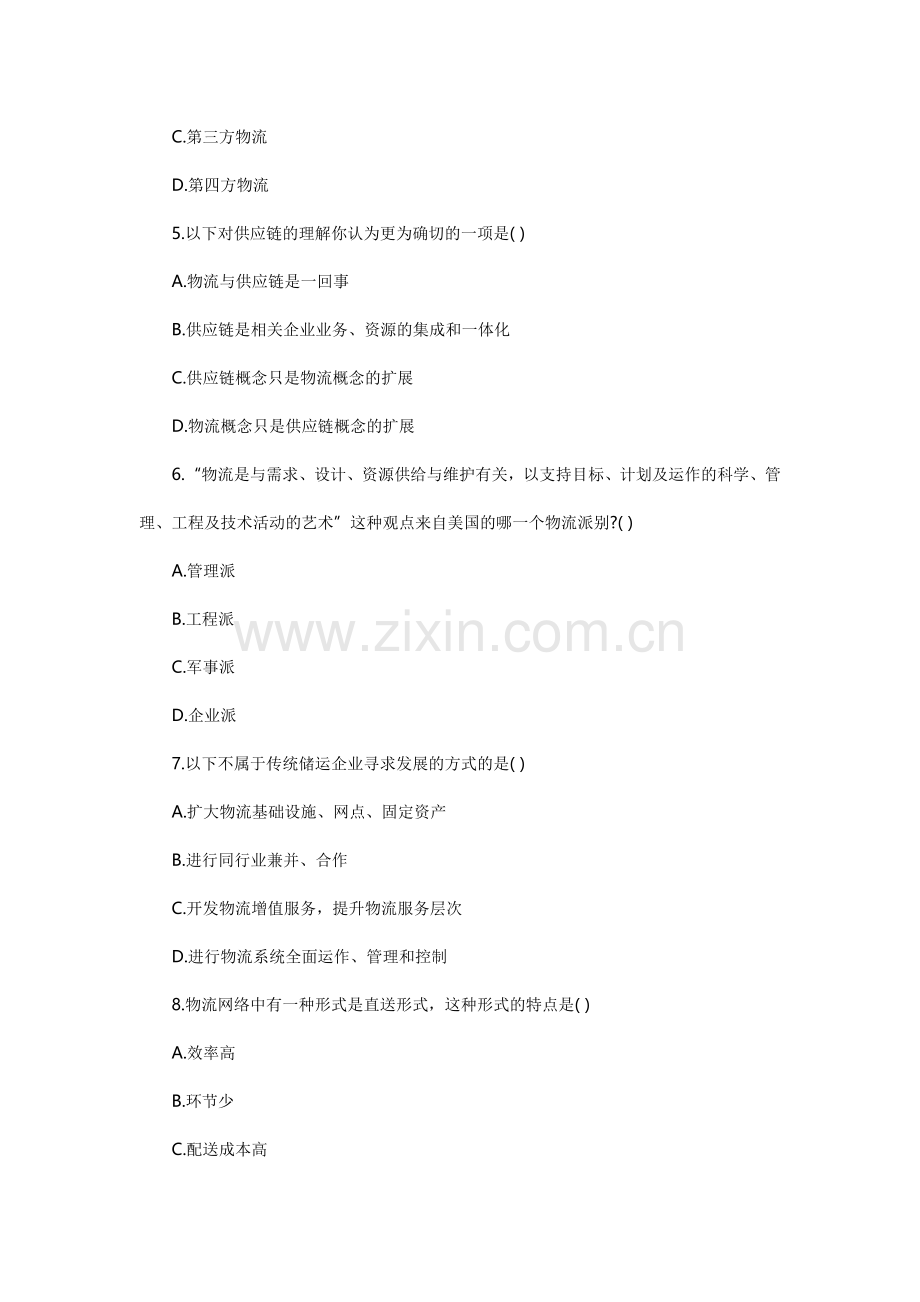 C.第三方物流

D.第四方物流

5.以下对供应链的理解你认为更为确切的一项是( )

A.物流与供应链是一回事

B.供应链是相关企业业务、资源的集成和一体化

C.供应链概念只是物流概念的扩展

D.物流概念只是供应链概念的扩展

6.“物流是与需求、设计、资源供给与维护有关，以支持目标、计划及运作的科学、管理、工程及技术活动的艺术”这种观点来自美国的哪一个物流派别?( )

A.管理派

B.工程派

www.zixin.com.cn

C.军事派

D.企业派

7.以下不属于传统储运企业寻求发展的方式的是( )

A.扩大物流基础设施、网点、固定资产

B.进行同行业兼并、合作

C.开发物流增值服务，提升物流服务层次

D.进行物流系统全面运作、管理和控制

8.物流网络中有一种形式是直送形式，这种形式的特点是( )

A.效率高

B.环节少

C.配送成本高